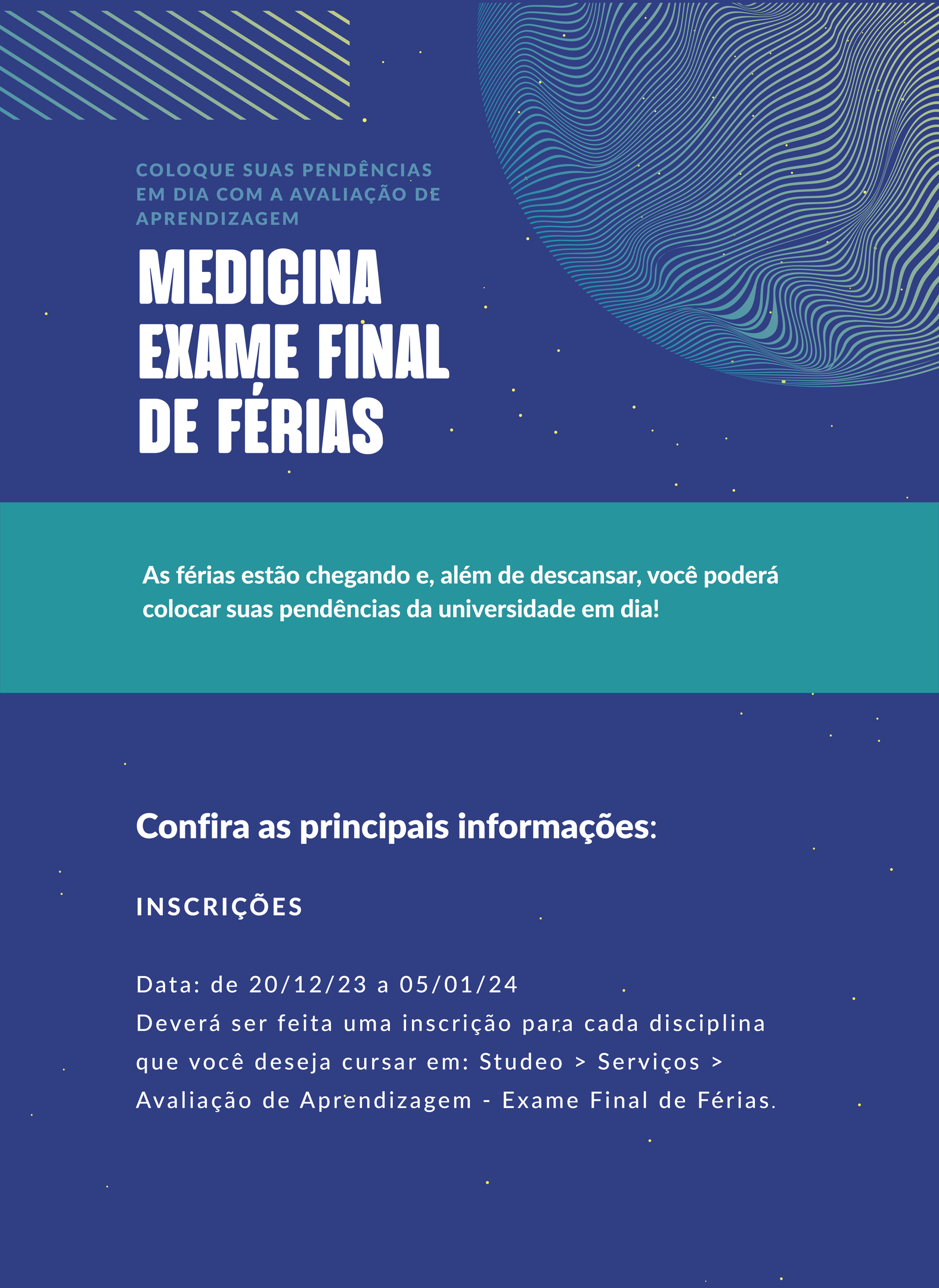 COLOQUE SUAS PENDÊNCIAS EM DIA COM A AVALIAÇÃO DE APRENDIZAGEM

MEDICINA
EXAME FINAL
DE FÉRIAS

As férias estão chegando e, além de descansar, você poderá colocar suas pendências da universidade em dia!

Confira as principais informações:

INSCRIÇÕES

Data: de 20/12/23 a 05/01/24
Deverá ser feita uma inscrição para cada disciplina que você deseja cursar em: Studeo > Serviços > Avaliação de Aprendizagem - Exame Final de Férias.